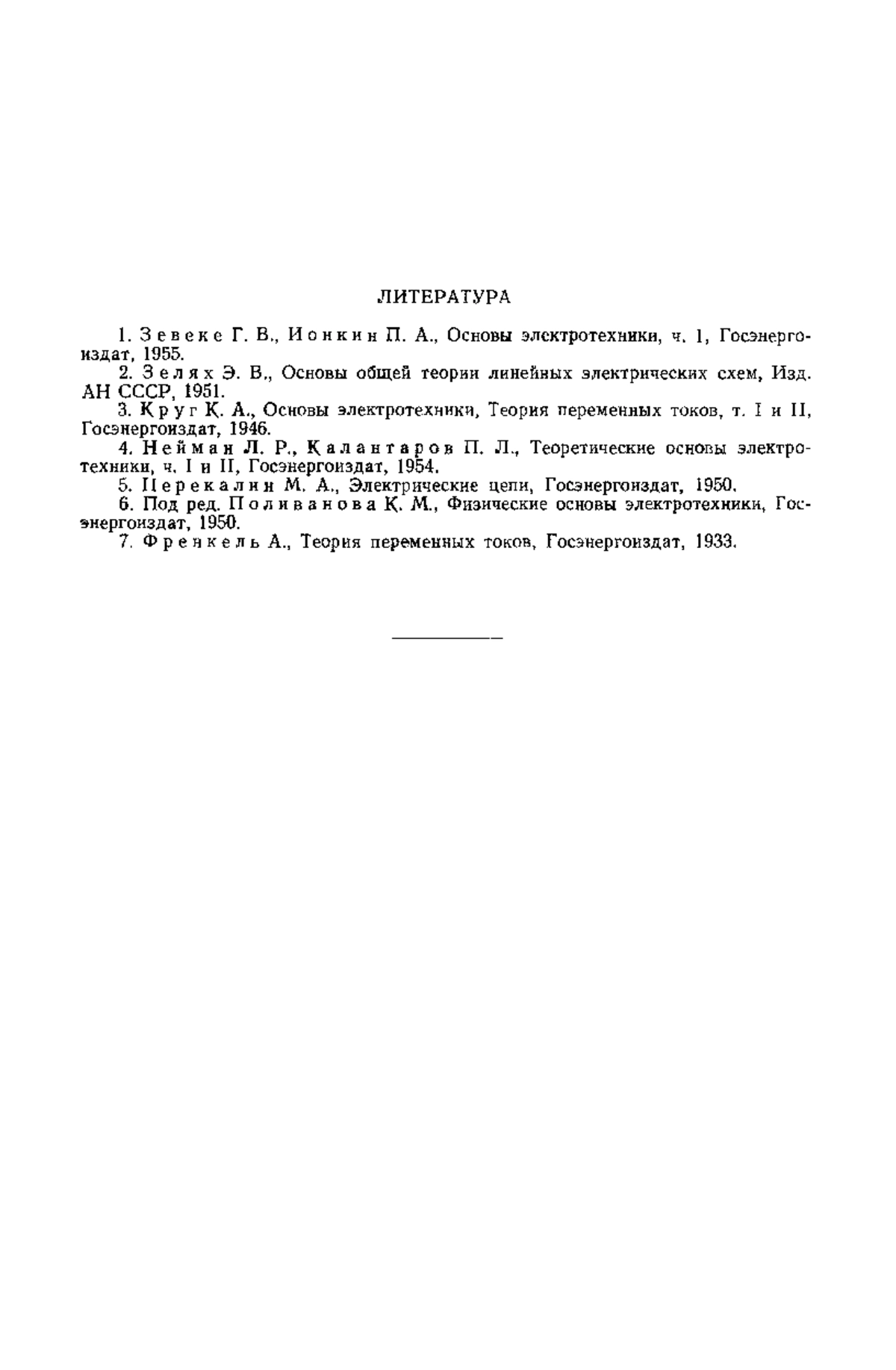 ЛИТЕРАТУРА

1. Зевеке Г. В., Ионкин П. А., Основы электротехники, ч. 1, Госэнергоиздат, 1955.

2. Зелях Э. В., Основы общей теории линейных электрических схем, Изд. АН СССР, 1951.

3. Круг К. А., Основы электротехники, Теория переменных токов, т. I и II, Госэнергоиздат, 1946.

4. Нейман Л. Р., Калантаров П. Л., Теоретические основы электротехники, ч. I и II, Госэнергоиздат, 1954.

5. Перекалин М. А., Электрические цепи, Госэнергоиздат, 1950.

6. Под ред. Поливанова К. М., Физические основы электротехники, Госэнергоиздат, 1950.

7. Френкель А., Теория переменных токов, Госэнергоиздат, 1933.